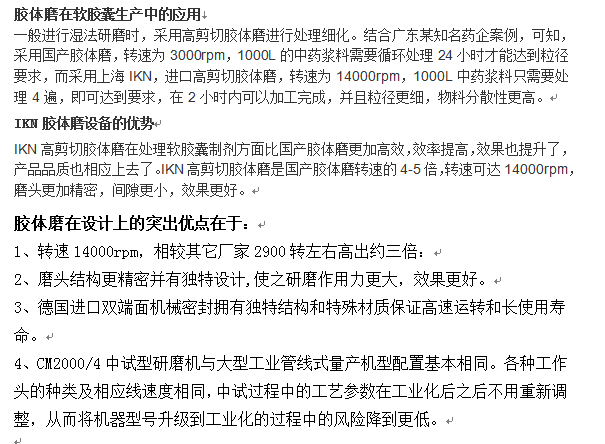 胶体磨在软胶囊生产中的应用

一般进行湿法研磨时，采用高剪切胶体磨进行处理细化。结合广东某知名药企案例，可知，采用国产胶体磨，转速为 3000rpm，1000L 的中药浆料需要循环处理 24 小时才能达到粒径要求，而采用上海 IKN，进口高剪切胶体磨，转速为 14000rpm，1000L 中药浆料只需要处理 4 遍，即可达到要求，在 2 小时内可以加工完成，并且粒径更细，物料分散性更高。

IKN 胶体磨设备的优势

IKN 高剪切胶体磨在处理软胶囊制剂方面比国产胶体磨更加高效，效率提高，效果也提升了，产品品质也相应上去了。IKN 高剪切胶体磨是国产胶体磨转速的 4-5 倍，转速可达 14000rpm，磨头更加精密，间隙更小，效果更好。

胶体磨在设计上的突出优点在于：

1、转速 14000rpm，相较其它厂家 2900 转左右高出约三倍：

2、磨头结构更精密并有独特设计，使之研磨作用力更大，效果更好。

3、德国进口双端面机械密封拥有独特结构和特殊材质保证高速运转和长使用寿命。

4、CM2000/4 中试型研磨机与大型工业管线式量产机型配置基本相同。各种工作头的种类及相应线速度相同，中试过程中的工艺参数在工业化后之后不用重新调整，从而将机器型号升级到工业化的过程中的风险降到更低。